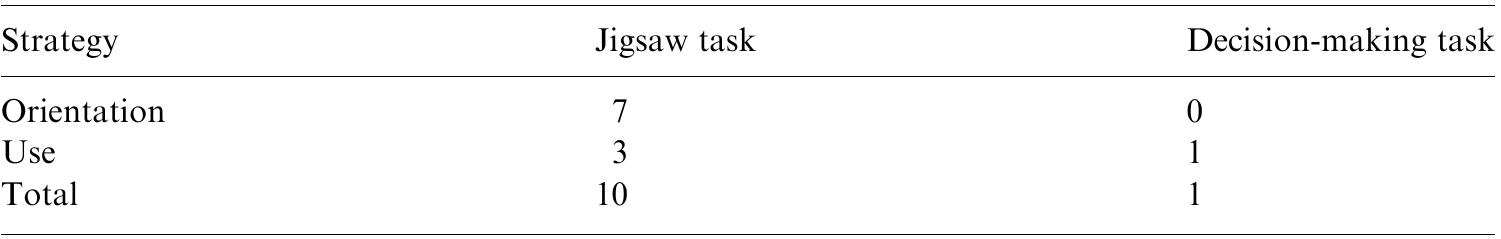 | Strategy | Jigsaw task | Decision-making task |
|---|---|---|
| Orientation | 7 | 0 |
| Use | 3 | 1 |
| Total | 10 | 1 |